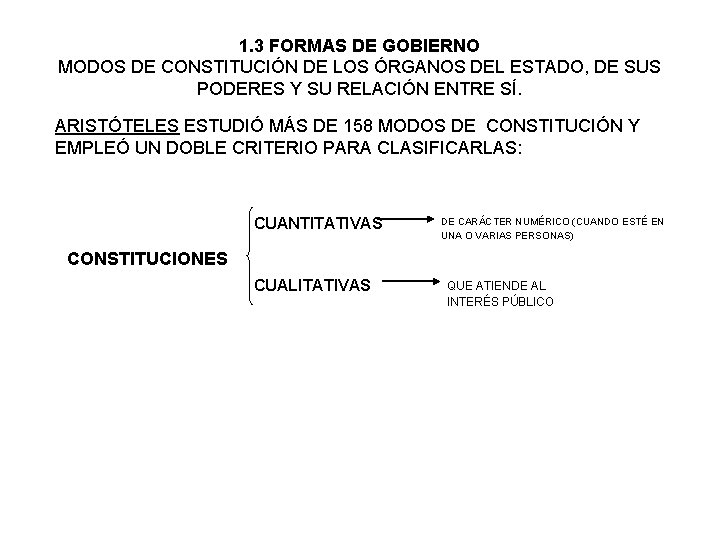 1.3 FORMAS DE GOBIERNO
MODOS DE CONSTITUCIÓN DE LOS ÓRGANOS DEL ESTADO, DE SUS PODERES Y SU RELACIÓN ENTRE SÍ.

ARISTÓTELES ESTUDIÓ MÁS DE 158 MODOS DE CONSTITUCIÓN Y EMPLEÓ UN DOBLE CRITERIO PARA CLASIFICARLAS:

CONSTITUCIONES

CUANTITATIVAS

DE CARÁCTER NUMÉRICO (CUANDO ESTÉ EN UNA O VARIAS PERSONAS)

CUALITATIVAS

QUE ATIENDE AL INTERÉS PÚBLICO